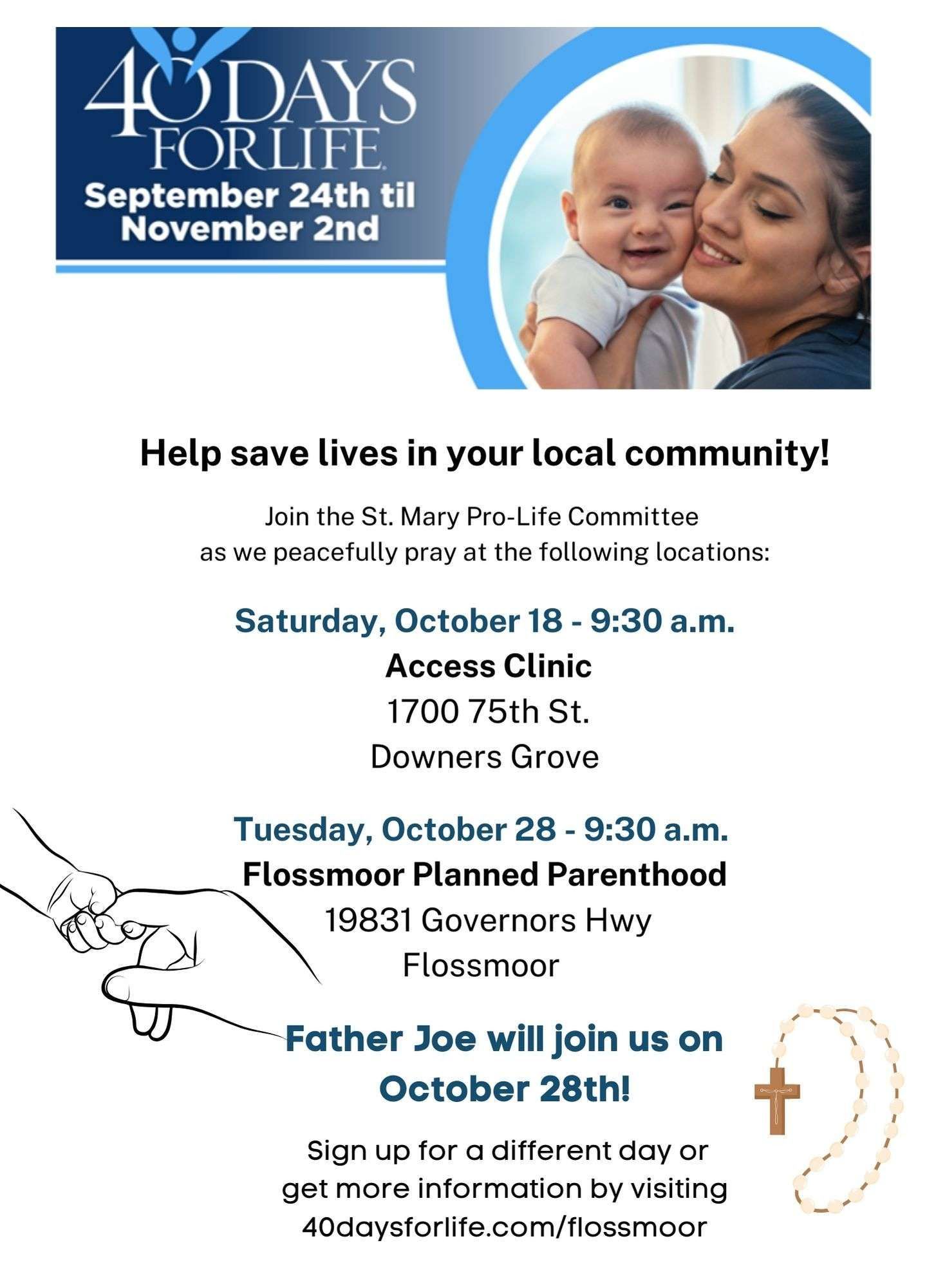 40 DAYS FOR LIFE

September 24th til November 2nd

Help save lives in your local community!

Join the St. Mary Pro-Life Committee as we peacefully pray at the following locations:

Saturday, October 18 - 9:30 a.m.
Access Clinic
1700 75th St.
Downers Grove

Tuesday, October 28 - 9:30 a.m.
Flossmoor Planned Parenthood
19831 Governors Hwy
Flossmoor

Father Joe will join us on October 28th!

Sign up for a different day or get more information by visiting 40daysforlife.com/flossmoor